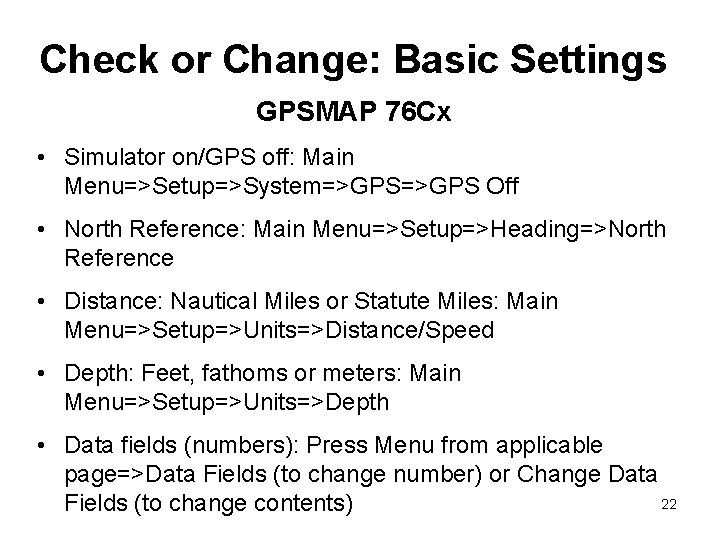 Check or Change: Basic Settings

GPSMAP 76Cx

• Simulator on/GPS off: Main Menu=>Setup=>System=>GPS=>GPS Off

• North Reference: Main Menu=>Setup=>Heading=>North Reference

• Distance: Nautical Miles or Statute Miles: Main Menu=>Setup=>Units=>Distance/Speed

• Depth: Feet, fathoms or meters: Main Menu=>Setup=>Units=>Depth

• Data fields (numbers): Press Menu from applicable page=>Data Fields (to change number) or Change Data Fields (to change contents)

22